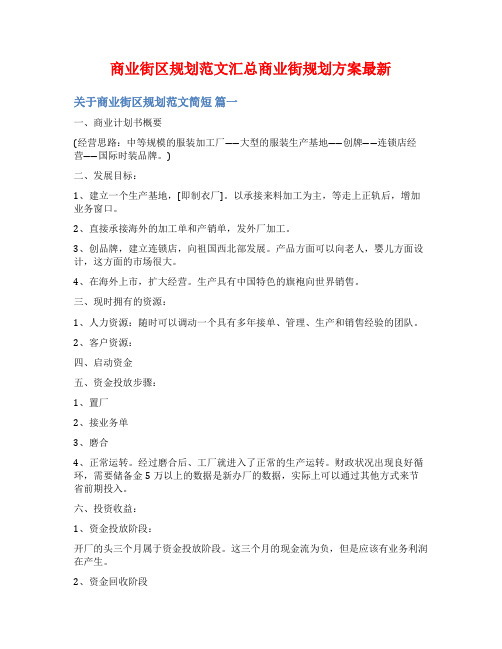 商业街区规划范文汇总商业街规划方案最新

关于商业街区规划范文简短 篇一

一、商业计划书概要

(经营思路：中等规模的服装加工厂——大型的服装生产基地——创牌——连锁店经营——国际时装品牌。)

二、发展目标：

1、建立一个生产基地，[即制衣厂]。以承接来料加工为主，等走上正轨后，增加业务窗口。

2、直接承接海外的加工单和产销单，发外厂加工。

3、创品牌，建立连锁店，向祖国西北部发展。产品方面可以向老人，婴儿方面设计，这方面的市场很大。

4、在海外上市，扩大经营。生产具有中国特色的旗袍向世界销售。

三、现时拥有的资源：

1、人力资源：随时可以调动一个具有多年接单、管理、生产和销售经验的团队。

2、客户资源：

四、启动资金

五、资金投放步骤：

1、置厂

2、接业务单

3、磨合

4、正常运转。经过磨合后、工厂就进入了正常的生产运转。财政状况出现良好循环，需要储备金 5 万以上的数据是新办厂的数据，实际上可以通过其他方式来节省前期投入。

六、投资收益：

1、资金投放阶段：

开厂的头三个月属于资金投放阶段。这三个月的现金流为负，但是应该有业务利润在产生。

2、资金回收阶段